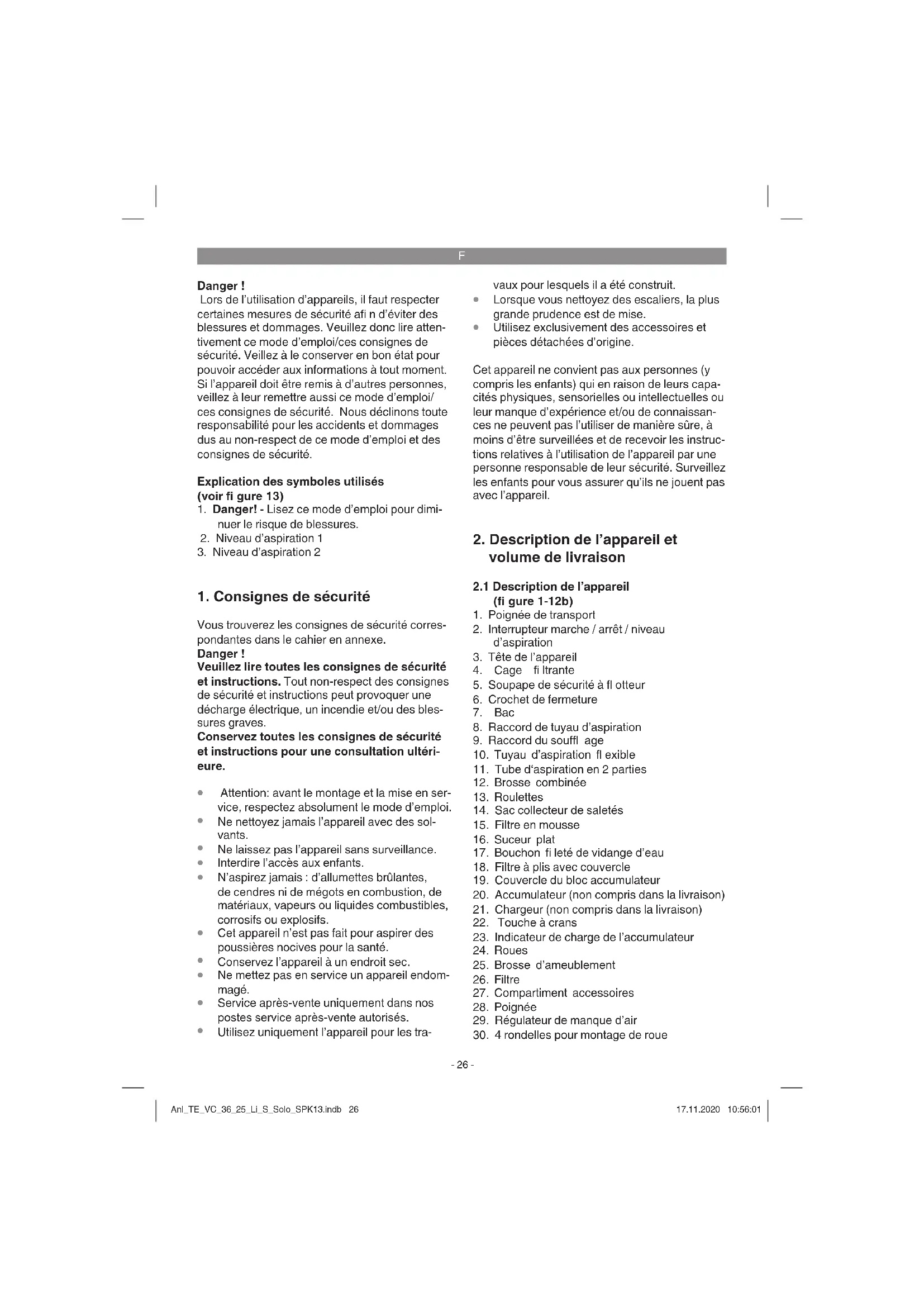 F

Danger !
Lors de l'utilisation d'appareils, il faut respecter certaines mesures de sécurité afi n d'éviter des blessures et dommages. Veuillez donc lire attentivement ce mode d'emploi/ces consignes de sécurité. Veillez à le conserver en bon état pour pouvoir accéder aux informations à tout moment. Si l'appareil doit être remis à d'autres personnes, veillez à leur remettre aussi ce mode d'emploi/ ces consignes de sécurité. Nous déclinons toute responsabilité pour les accidents et dommages dus au non-respect de ce mode d'emploi et des consignes de sécurité.

Explication des symboles utilisés (voir fi gure 13)
1. Danger! - Lisez ce mode d'emploi pour diminuer le risque de blessures.
2. Niveau d'aspiration 1
3. Niveau d'aspiration 2

1. Consignes de sécurité

Vous trouverez les consignes de sécurité correspondantes dans le cahier en annexe.
Danger !
Veuillez lire toutes les consignes de sécurité et instructions. Tout non-respect des consignes de sécurité et instructions peut provoquer une décharge électrique, un incendie et/ou des blessures graves.
Conservez toutes les consignes de sécurité et instructions pour une consultation ultérieure.

• Attention: avant le montage et la mise en service, respectez absolument le mode d'emploi.
• Ne nettoyez jamais l'appareil avec des solvants.
• Ne laissez pas l'appareil sans surveillance.
• Interdire l'accès aux enfants.
• N'aspirez jamais : d'allumettes brûlantes, de cendres ni de mégots en combustion, de matériaux, vapeurs ou liquides combustibles, corrosifs ou explosifs.
• Cet appareil n'est pas fait pour aspirer des poussières nocives pour la santé.
• Conservez l'appareil à un endroit sec.
• Ne mettez pas en service un appareil endommagé.
• Service après-vente uniquement dans nos postes service après-vente autorisés.
• Utilisez uniquement l'appareil pour les travaux pour lesquels il a été construit.
• Lorsque vous nettoyez des escaliers, la plus grande prudence est de mise.
• Utilisez exclusivement des accessoires et pièces détachées d'origine.

Cet appareil ne convient pas aux personnes (y compris les enfants) qui en raison de leurs capacités physiques, sensorielles ou intellectuelles ou leur manque d'expérience et/ou de connaissances ne peuvent pas l'utiliser de manière sûre, à moins d'être surveillées et de recevoir les instructions relatives à l'utilisation de l'appareil par une personne responsable de leur sécurité. Surveillez les enfants pour vous assurer qu'ils ne jouent pas avec l'appareil.

2. Description de l'appareil et volume de livraison

2.1 Description de l'appareil (fi gure 1-12b)
1. Poignée de transport
2. Interrupteur marche / arrêt / niveau d'aspiration
3. Tête de l'appareil
4. Cage fi ltrante
5. Soupape de sécurité à fl otteur
6. Crochet de fermeture
7. Bac
8. Raccord de tuyau d'aspiration
9. Raccord du souffl age
10. Tuyau d'aspiration fl exible
11. Tube d'aspiration en 2 parties
12. Brosse combinée
13. Roulettes
14. Sac collecteur de saletés
15. Filtre en mousse
16. Suceur plat
17. Bouchon fi leté de vidange d'eau
18. Filtre à plis avec couvercle
19. Couvercle du bloc accumulateur
20. Accumulateur (non compris dans la livraison)
21. Chargeur (non compris dans la livraison)
22. Touche à crans
23. Indicateur de charge de l'accumulateur
24. Roues
25. Brosse d'ameublement
26. Filtre
27. Compartiment accessoires
28. Poignée
29. Régulateur de manque d'air
30. 4 rondelles pour montage de roue

- 26 -

Anl_TE_VC_36_25_Li_S_Solo_SPK13.indb 26 17.11.2020 10:56:01